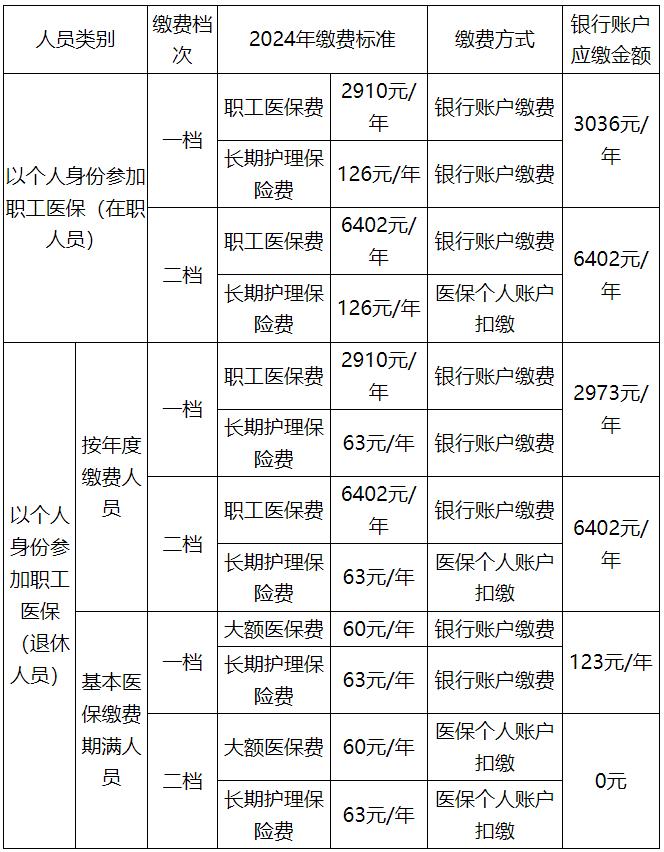 | 人员类别 | | 缴费档次 | 2024年缴费标准 | | 缴费方式 | 银行账户应缴金额 |
|---|---|---|---|---|---|---|
| 以个人身份参加职工医保（在职人员） | | 一档 | 职工医保费 | 2910元/年 | 银行账户缴费 | 3036元/年 |
| | | | 长期护理保险费 | 126元/年 | 银行账户缴费 | |
| | | 二档 | 职工医保费 | 6402元/年 | 银行账户缴费 | 6402元/年 |
| | | | 长期护理保险费 | 126元/年 | 医保个人账户扣缴 | |
| 以个人身份参加职工医保（退休人员） | 按年度缴费人员 | 一档 | 职工医保费 | 2910元/年 | 银行账户缴费 | 2973元/年 |
| | | | 长期护理保险费 | 63元/年 | 银行账户缴费 | |
| | | 二档 | 职工医保费 | 6402元/年 | 银行账户缴费 | 6402元/年 |
| | | | 长期护理保险费 | 63元/年 | 医保个人账户扣缴 | |
| | 基本医保缴费期满人员 | 一档 | 大额医保费 | 60元/年 | 银行账户缴费 | 123元/年 |
| | | | 长期护理保险费 | 63元/年 | 银行账户缴费 | |
| | | 二档 | 大额医保费 | 60元/年 | 医保个人账户扣缴 | 0元 |
| | | | 长期护理保险费 | 63元/年 | 医保个人账户扣缴 | |